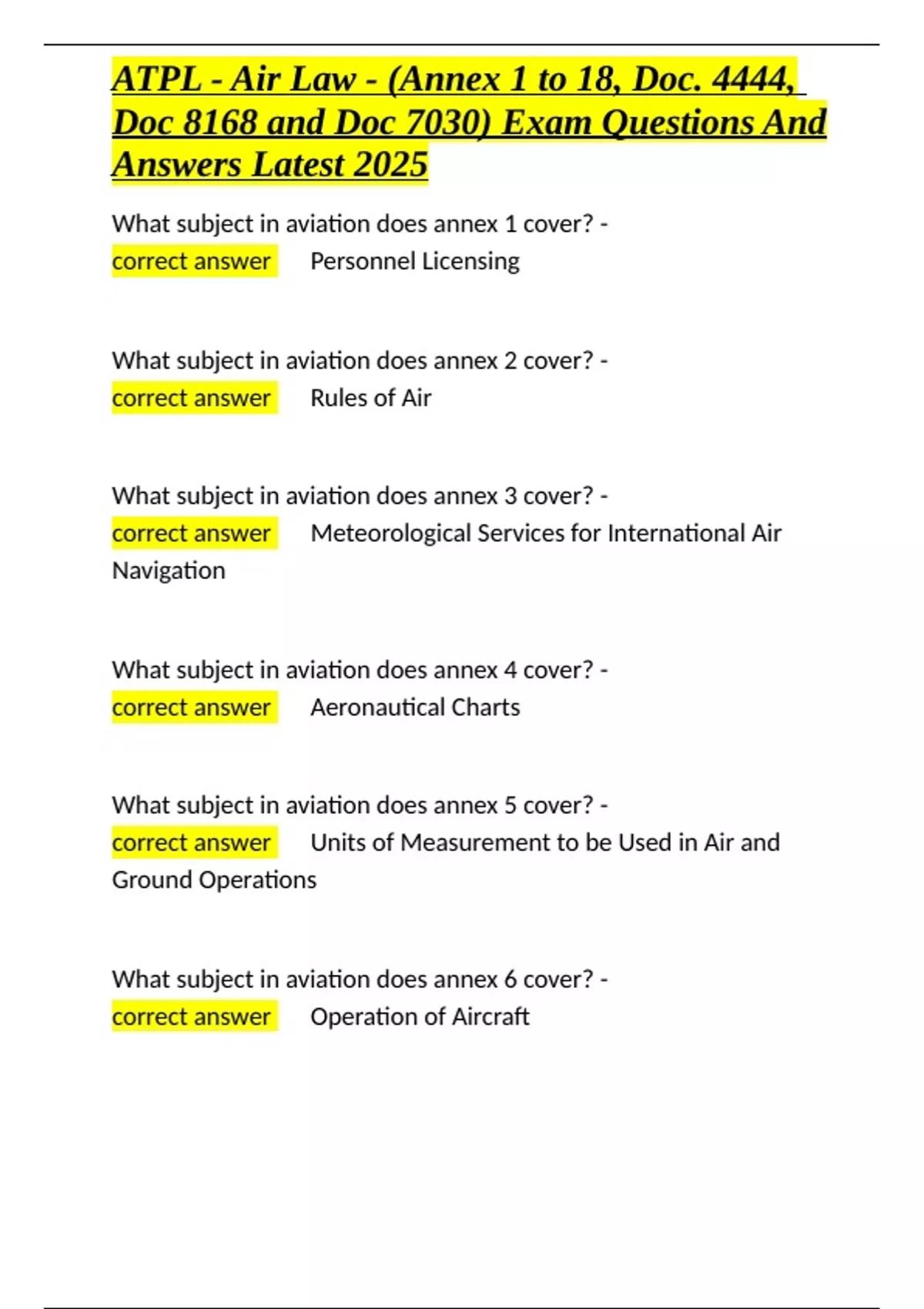 ATPL - Air Law - (Annex 1 to 18, Doc. 4444, Doc 8168 and Doc 7030) Exam Questions And Answers Latest 2025

What subject in aviation does annex 1 cover? - correct answer Personnel Licensing

What subject in aviation does annex 2 cover? - correct answer Rules of Air

What subject in aviation does annex 3 cover? - correct answer Meteorological Services for International Air Navigation

What subject in aviation does annex 4 cover? - correct answer Aeronautical Charts

What subject in aviation does annex 5 cover? - correct answer Units of Measurement to be Used in Air and Ground Operations

What subject in aviation does annex 6 cover? - correct answer Operation of Aircraft